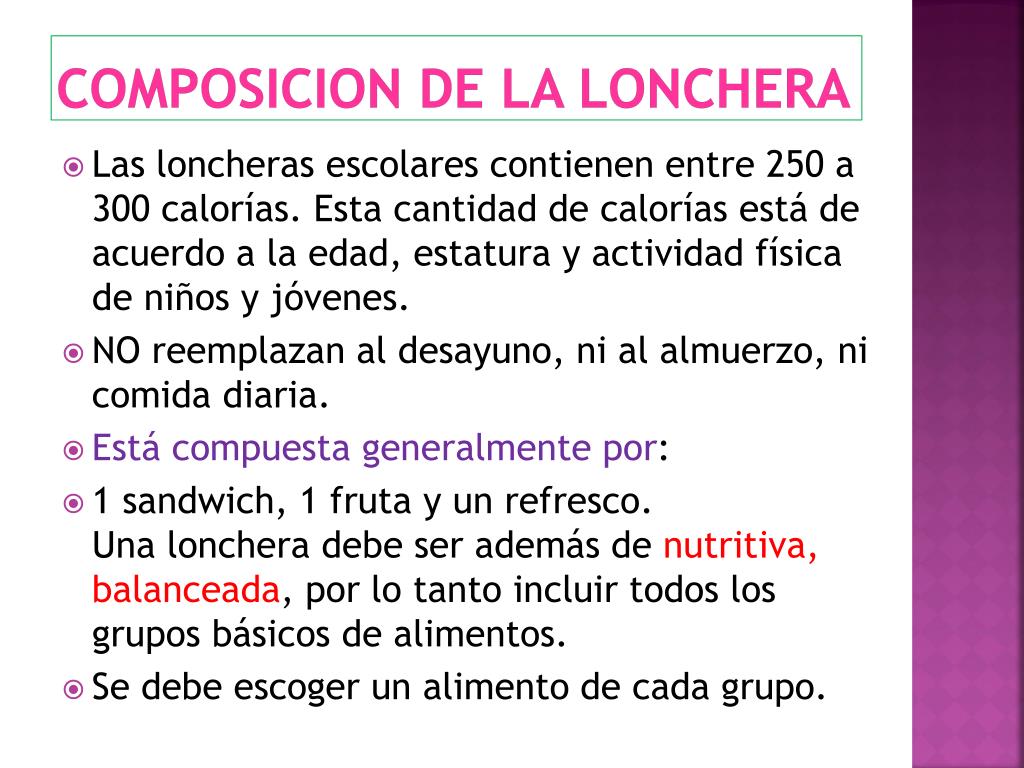 COMPOSICION DE LA LONCHERA

Las loncheras escolares contienen entre 250 a 300 calorías. Esta cantidad de calorías está de acuerdo a la edad, estatura y actividad física de niños y jóvenes.

NO reemplazan al desayuno, ni al almuerzo, ni comida diaria.

Está compuesta generalmente por:

1 sandwich, 1 fruta y un refresco.
Una lonchera debe ser además de nutritiva, balanceada, por lo tanto incluir todos los grupos básicos de alimentos.

Se debe escoger un alimento de cada grupo.